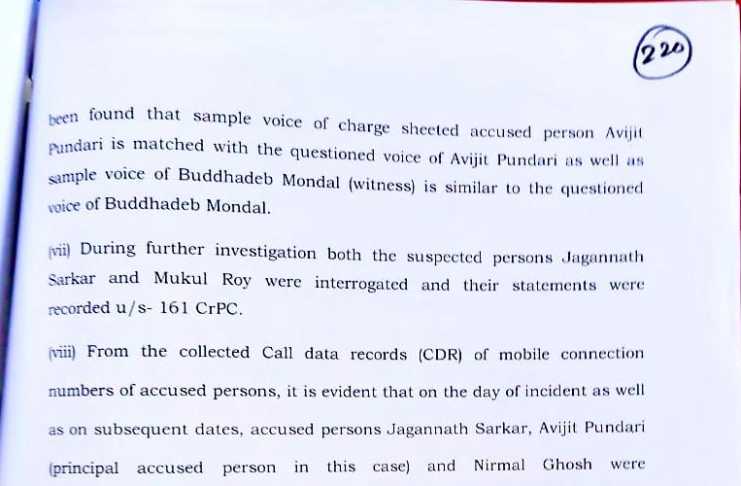 220

been found that sample voice of charge sheeted accused person Avijit Pundari is matched with the questioned voice of Avijit Pundari as well as sample voice of Buddhadeb Mondal (witness) is similar to the questioned voice of Buddhadeb Mondal.

(vii) During further investigation both the suspected persons Jagannath Sarkar and Mukul Roy were interrogated and their statements were recorded u/s- 161 CrPC.

(viii) From the collected Call data records (CDR) of mobile connection numbers of accused persons, it is evident that on the day of incident as well as on subsequent dates, accused persons Jagannath Sarkar, Avijit Pundari (principal accused person in this case) and Nirmal Ghosh were